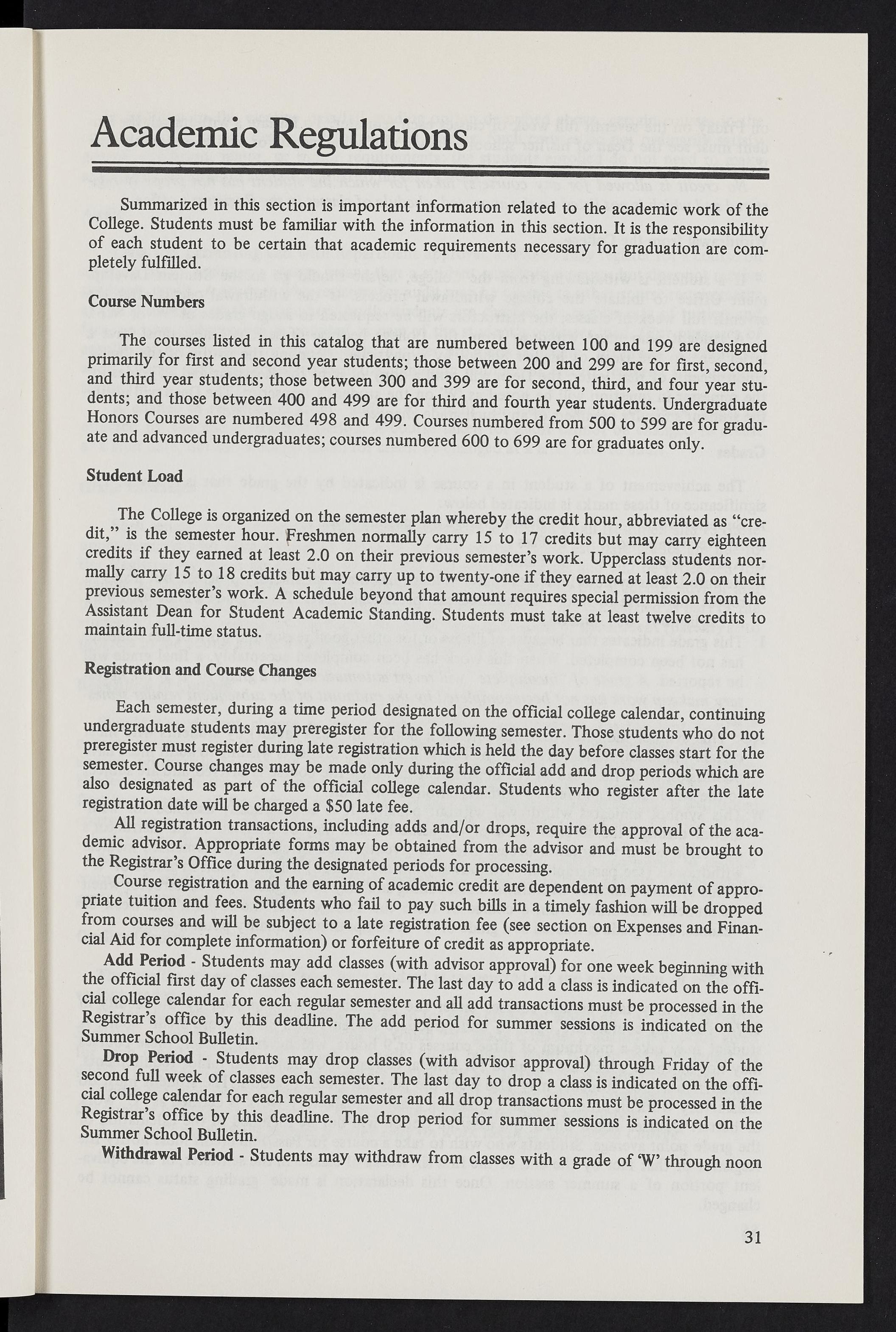 Academic Regulations

Summarized in this section is important information related to the academic work of the College. Students must be familiar with the information in this section. It is the responsibility of each student to be certain that academic requirements necessary for graduation are completely fulfilled.

Course Numbers

The courses listed in this catalog that are numbered between 100 and 199 are designed primarily for first and second year students; those between 200 and 299 are for first, second, and third year students; those between 300 and 399 are for second, third, and four year students; and those between 400 and 499 are for third and fourth year students. Undergraduate Honors Courses are numbered 498 and 499. Courses numbered from 500 to 599 are for graduate and advanced undergraduates; courses numbered 600 to 699 are for graduates only.

Student Load

The College is organized on the semester plan whereby the credit hour, abbreviated as "credit," is the semester hour. Freshmen normally carry 15 to 17 credits but may carry eighteen credits if they earned at least 2.0 on their previous semester's work. Upperclass students normally carry 15 to 18 credits but may carry up to twenty-one if they earned at least 2.0 on their previous semester's work. A schedule beyond that amount requires special permission from the Assistant Dean for Student Academic Standing. Students must take at least twelve credits to maintain full-time status.

Registration and Course Changes

Each semester, during a time period designated on the official college calendar, continuing undergraduate students may preregister for the following semester. Those students who do not preregister must register during late registration which is held the day before classes start for the semester. Course changes may be made only during the official add and drop periods which are also designated as part of the official college calendar. Students who register after the late registration date will be charged a $50 late fee.

All registration transactions, including adds and/or drops, require the approval of the academic advisor. Appropriate forms may be obtained from the advisor and must be brought to the Registrar's Office during the designated periods for processing.

Course registration and the earning of academic credit are dependent on payment of appropriate tuition and fees. Students who fail to pay such bills in a timely fashion will be dropped from courses and will be subject to a late registration fee (see section on Expenses and Financial Aid for complete information) or forfeiture of credit as appropriate.

Add Period - Students may add classes (with advisor approval) for one week beginning with the official first day of classes each semester. The last day to add a class is indicated on the official college calendar for each regular semester and all add transactions must be processed in the Registrar's office by this deadline. The add period for summer sessions is indicated on the Summer School Bulletin.

Drop Period - Students may drop classes (with advisor approval) through Friday of the second full week of classes each semester. The last day to drop a class is indicated on the official college calendar for each regular semester and all drop transactions must be processed in the Registrar's office by this deadline. The drop period for summer sessions is indicated on the Summer School Bulletin.

Withdrawal Period - Students may withdraw from classes with a grade of 'W' through noon

31